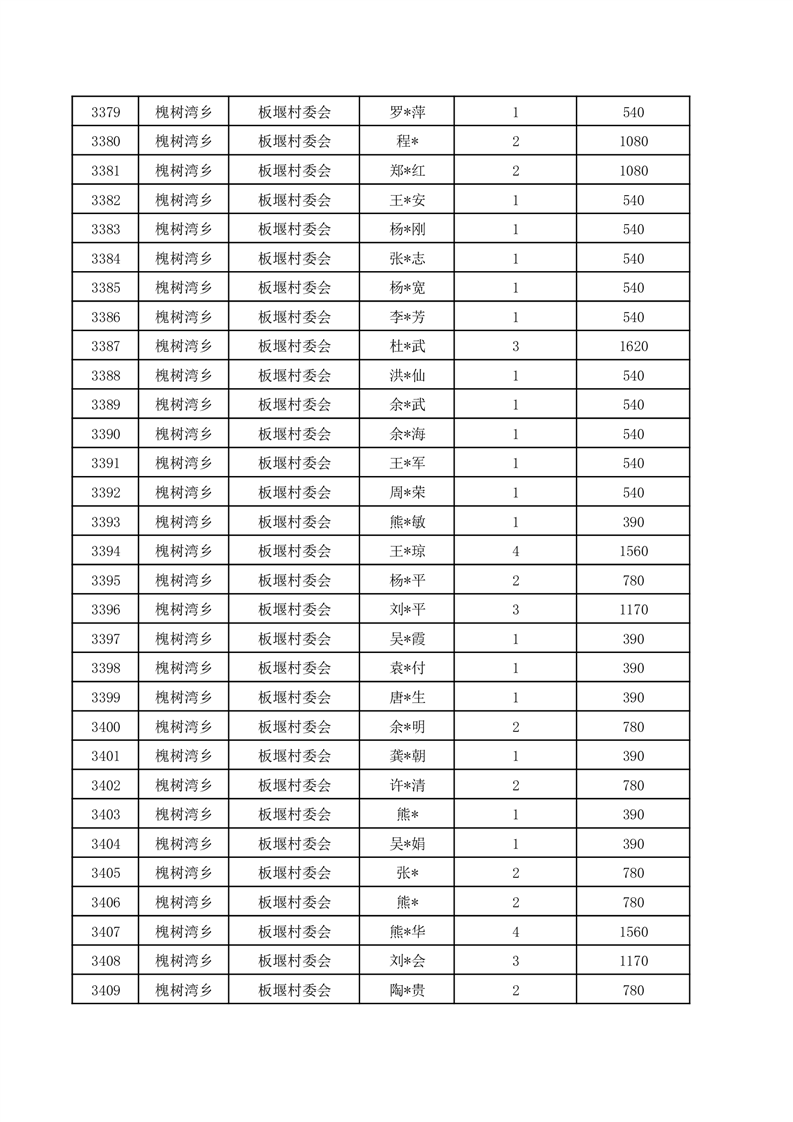 | 3379 | 槐树湾乡 | 板堰村委会 | 罗*萍 | 1 | 540 |
|---|---|---|---|---|---|
| 3380 | 槐树湾乡 | 板堰村委会 | 程* | 2 | 1080 |
| 3381 | 槐树湾乡 | 板堰村委会 | 郑*红 | 2 | 1080 |
| 3382 | 槐树湾乡 | 板堰村委会 | 王*安 | 1 | 540 |
| 3383 | 槐树湾乡 | 板堰村委会 | 杨*刚 | 1 | 540 |
| 3384 | 槐树湾乡 | 板堰村委会 | 张*志 | 1 | 540 |
| 3385 | 槐树湾乡 | 板堰村委会 | 杨*宽 | 1 | 540 |
| 3386 | 槐树湾乡 | 板堰村委会 | 李*芳 | 1 | 540 |
| 3387 | 槐树湾乡 | 板堰村委会 | 杜*武 | 3 | 1620 |
| 3388 | 槐树湾乡 | 板堰村委会 | 洪*仙 | 1 | 540 |
| 3389 | 槐树湾乡 | 板堰村委会 | 余*武 | 1 | 540 |
| 3390 | 槐树湾乡 | 板堰村委会 | 余*海 | 1 | 540 |
| 3391 | 槐树湾乡 | 板堰村委会 | 王*军 | 1 | 540 |
| 3392 | 槐树湾乡 | 板堰村委会 | 周*荣 | 1 | 540 |
| 3393 | 槐树湾乡 | 板堰村委会 | 熊*敏 | 1 | 390 |
| 3394 | 槐树湾乡 | 板堰村委会 | 王*琼 | 4 | 1560 |
| 3395 | 槐树湾乡 | 板堰村委会 | 杨*平 | 2 | 780 |
| 3396 | 槐树湾乡 | 板堰村委会 | 刘*平 | 3 | 1170 |
| 3397 | 槐树湾乡 | 板堰村委会 | 吴*霞 | 1 | 390 |
| 3398 | 槐树湾乡 | 板堰村委会 | 袁*付 | 1 | 390 |
| 3399 | 槐树湾乡 | 板堰村委会 | 唐*生 | 1 | 390 |
| 3400 | 槐树湾乡 | 板堰村委会 | 余*明 | 2 | 780 |
| 3401 | 槐树湾乡 | 板堰村委会 | 龚*朝 | 1 | 390 |
| 3402 | 槐树湾乡 | 板堰村委会 | 许*清 | 2 | 780 |
| 3403 | 槐树湾乡 | 板堰村委会 | 熊* | 1 | 390 |
| 3404 | 槐树湾乡 | 板堰村委会 | 吴*娟 | 1 | 390 |
| 3405 | 槐树湾乡 | 板堰村委会 | 张* | 2 | 780 |
| 3406 | 槐树湾乡 | 板堰村委会 | 熊* | 2 | 780 |
| 3407 | 槐树湾乡 | 板堰村委会 | 熊*华 | 4 | 1560 |
| 3408 | 槐树湾乡 | 板堰村委会 | 刘*会 | 3 | 1170 |
| 3409 | 槐树湾乡 | 板堰村委会 | 陶*贵 | 2 | 780 |